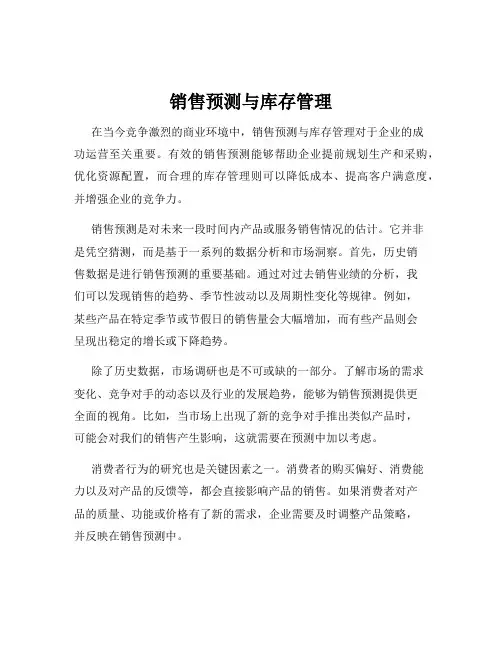 销售预测与库存管理

在当今竞争激烈的商业环境中，销售预测与库存管理对于企业的成功运营至关重要。有效的销售预测能够帮助企业提前规划生产和采购，优化资源配置，而合理的库存管理则可以降低成本、提高客户满意度，并增强企业的竞争力。

销售预测是对未来一段时间内产品或服务销售情况的估计。它并非是凭空猜测，而是基于一系列的数据分析和市场洞察。首先，历史销售数据是进行销售预测的重要基础。通过对过去销售业绩的分析，我们可以发现销售的趋势、季节性波动以及周期性变化等规律。例如，某些产品在特定季节或节假日的销售量会大幅增加，而有些产品则会呈现出稳定的增长或下降趋势。

除了历史数据，市场调研也是不可或缺的一部分。了解市场的需求变化、竞争对手的动态以及行业的发展趋势，能够为销售预测提供更全面的视角。比如，当市场上出现了新的竞争对手推出类似产品时，可能会对我们的销售产生影响，这就需要在预测中加以考虑。

消费者行为的研究也是关键因素之一。消费者的购买偏好、消费能力以及对产品的反馈等，都会直接影响产品的销售。如果消费者对产品的质量、功能或价格有了新的需求，企业需要及时调整产品策略，并反映在销售预测中。